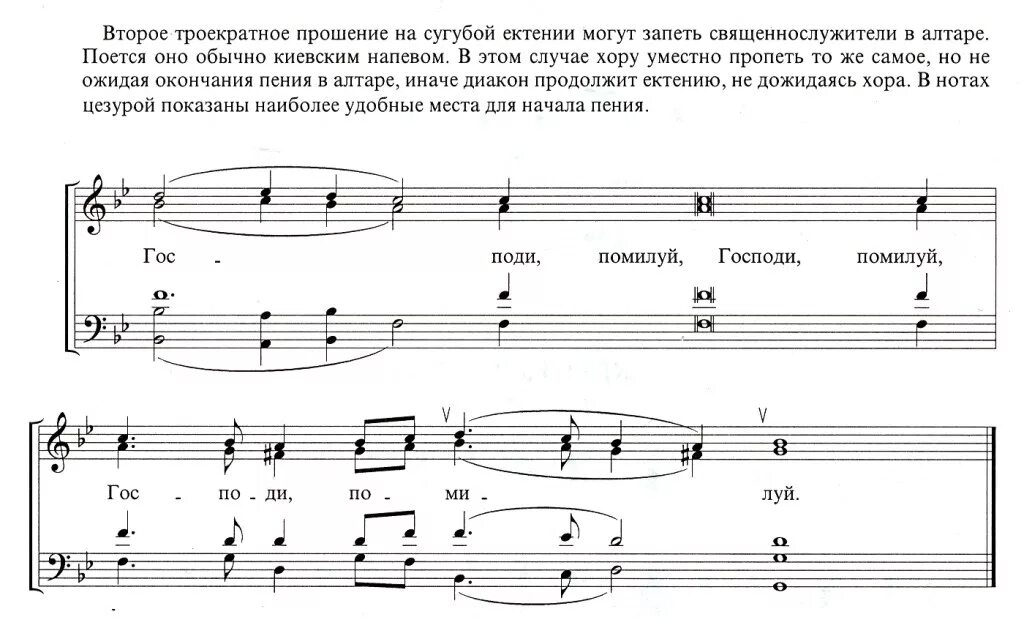 Второе троекратное прошение на сугубой ектении могут запеть священнослужители в алтаре. Поется оно обычно киевским напевом. В этом случае хору уместно пропеть то же самое, но не ожидая окончания пения в алтаре, иначе диакон продолжит ектению, не дожидаясь хора. В нотах цезурой показаны наиболее удобные места для начала пения.

Гос - поди, помилуй, Господи, помилуй,

Гос - по - ди, по - ми - луй.